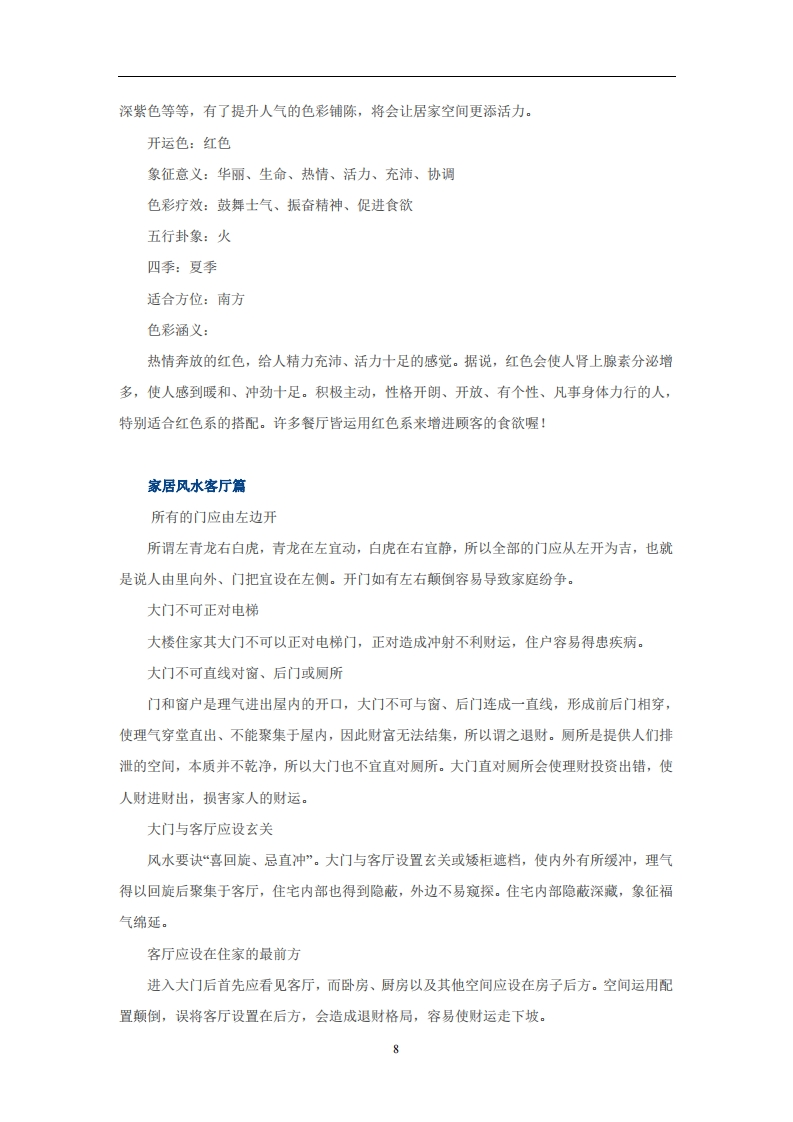 深紫色等等，有了提升人气的色彩铺陈，将会让居家空间更添活力。

开运色：红色

象征意义：华丽、生命、热情、活力、充沛、协调

色彩疗效：鼓舞士气、振奋精神、促进食欲

五行卦象：火

四季：夏季

适合方位：南方

色彩涵义：

热情奔放的红色，给人精力充沛、活力十足的感觉。据说，红色会使人肾上腺素分泌增多，使人感到暖和、冲劲十足。积极主动，性格开朗、开放、有个性、凡事身体力行的人，特别适合红色系的搭配。许多餐厅皆运用红色系来增进顾客的食欲喔！

家居风水客厅篇

所有的门应由左边开

所谓左青龙右白虎，青龙在左宜动，白虎在右宜静，所以全部的门应从左开为吉，也就是说人由里向外、门把宜设在左侧。开门如有左右颠倒容易导致家庭纷争。

大门不可正对电梯

大楼住家其大门不可以正对电梯门，正对造成冲射不利财运，住户容易得患疾病。

大门不可直线对窗、后门或厕所

门和窗户是理气进出屋内的开口，大门不可与窗、后门连成一直线，形成前后门相穿，使理气穿堂直出、不能聚集于屋内，因此财富无法结集，所以谓之退财。厕所是提供人们排泄的空间，本质并不乾净，所以大门也不宜直对厕所。大门直对厕所会使理财投资出错，使人财进财出，损害家人的财运。

大门与客厅应设玄关

风水要诀“喜回旋、忌直冲”。大门与客厅设置玄关或矮柜遮档，使内外有所缓冲，理气得以回旋后聚集于客厅，住宅内部也得到隐蔽，外边不易窥探。住宅内部隐蔽深藏，象征福气绵延。

客厅应设在住家的最前方

进入大门后首先应看见客厅，而卧房、厨房以及其他空间应设在房子后方。空间运用配置颠倒，误将客厅设置在后方，会造成退财格局，容易使财运走下坡。

8